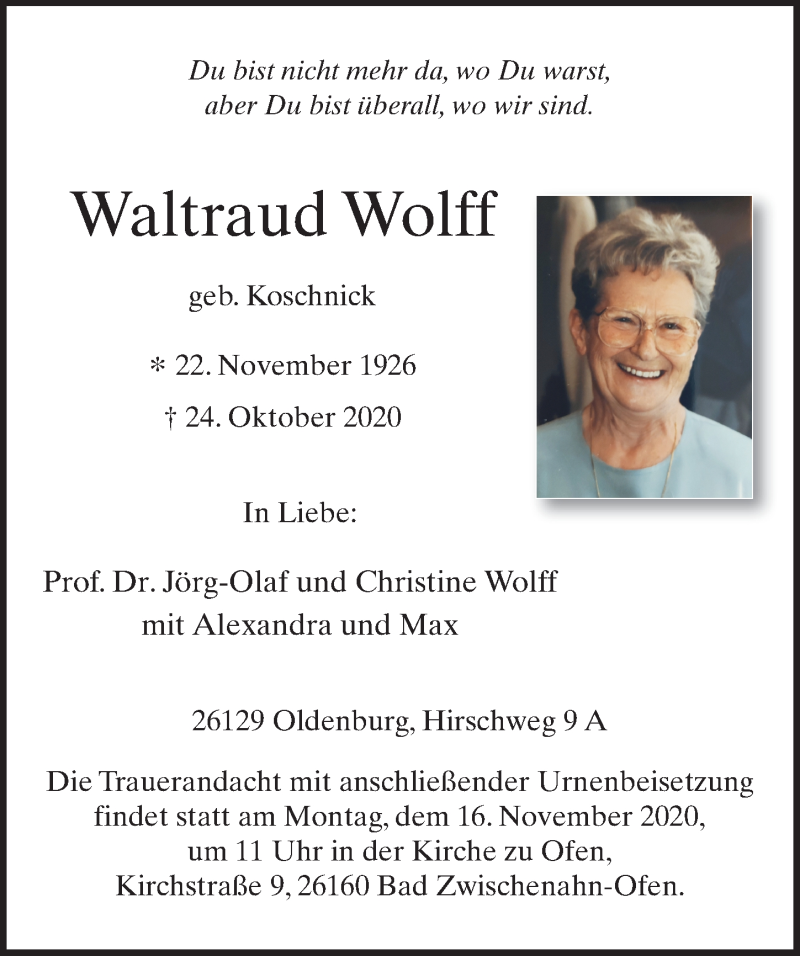 Du bist nicht mehr da, wo Du warst,
aber Du bist überall, wo wir sind.

Waltraud Wolff

geb. Koschnick

* 22. November 1926

† 24. Oktober 2020

In Liebe:

Prof. Dr. Jörg-Olaf und Christine Wolff
mit Alexandra und Max

26129 Oldenburg, Hirschweg 9 A

Die Trauerandacht mit anschließender Urnenbeisetzung findet statt am Montag, dem 16. November 2020, um 11 Uhr in der Kirche zu Ofen, Kirchstraße 9, 26160 Bad Zwischenahn-Ofen.